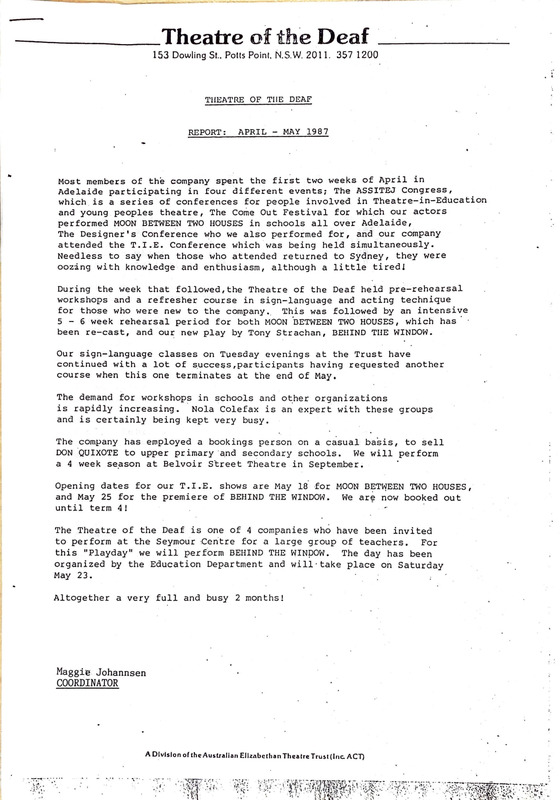 Theatre of the Deaf
153 Dowling St., Potts Point, N.S.W. 2011. 357 1200

THEATRE OF THE DEAF

REPORT: APRIL - MAY 1987

Most members of the company spent the first two weeks of April in Adelaide participating in four different events; The ASSITEJ Congress, which is a series of conferences for people involved in Theatre-in-Education and young peoples theatre, The Come Out Festival for which our actors performed MOON BETWEEN TWO HOUSES in schools all over Adelaide, The Designer's Conference who we also performed for, and our company attended the T.I.E. Conference which was being held simultaneously. Needless to say when those who attended returned to Sydney, they were oozing with knowledge and enthusiasm, although a little tired!

During the week that followed,the Theatre of the Deaf held pre-rehearsal workshops and a refresher course in sign-language and acting technique for those who were new to the company. This was followed by an intensive 5 - 6 week rehearsal period for both MOON BETWEEN TWO HOUSES, which has been re-cast, and our new play by Tony Strachan, BEHIND THE WINDOW.

Our sign-language classes on Tuesday evenings at the Trust have continued with a lot of success,participants having requested another course when this one terminates at the end of May.

The demand for workshops in schools and other organizations is rapidly increasing. Nola Colefax is an expert with these groups and is certainly being kept very busy.

The company has employed a bookings person on a casual basis, to sell DON QUIXOTE to upper primary and secondary schools. We will perform a 4 week season at Belvoir Street Theatre in September.

Opening dates for our T.I.E. shows are May 18 for MOON BETWEEN TWO HOUSES, and May 25 for the premiere of BEHIND THE WINDOW. We are now booked out until term 4!

The Theatre of the Deaf is one of 4 companies who have been invited to perform at the Seymour Centre for a large group of teachers. For this "Playday" we will perform BEHIND THE WINDOW. The day has been organized by the Education Department and will take place on Saturday May 23.

Altogether a very full and busy 2 months!

Maggie Johannsen
COORDINATOR

A Division of the Australian Elizabethan Theatre Trust (Inc. ACT)